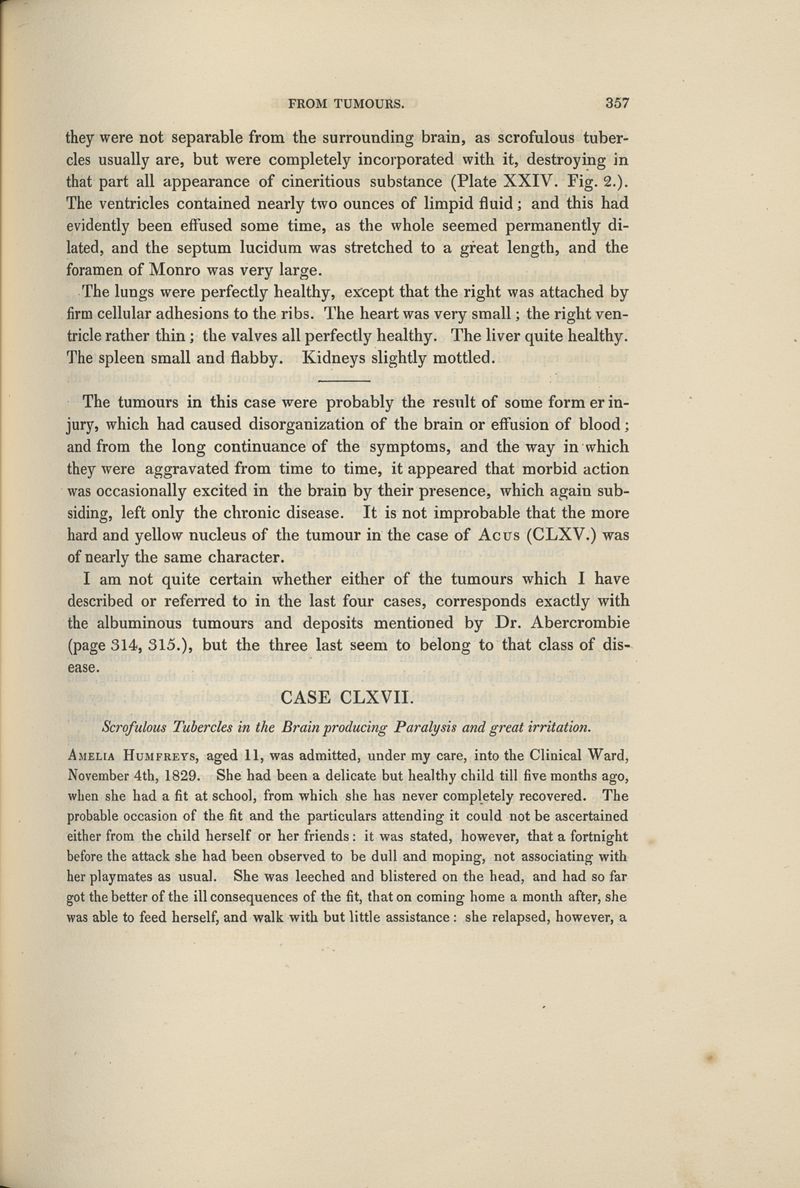 FROM TUMOURS. 357

they were not separable from the surrounding brain, as scrofulous tubercles usually are, but were completely incorporated with it, destroying in that part all appearance of cineritious substance (Plate XXIV. Fig. 2.). The ventricles contained nearly two ounces of limpid fluid; and this had evidently been effused some time, as the whole seemed permanently dilated, and the septum lucidum was stretched to a great length, and the foramen of Monro was very large.

The lungs were perfectly healthy, except that the right was attached by firm cellular adhesions to the ribs. The heart was very small; the right ventricle rather thin; the valves all perfectly healthy. The liver quite healthy. The spleen small and flabby. Kidneys slightly mottled.

The tumours in this case were probably the result of some form er injury, which had caused disorganization of the brain or effusion of blood; and from the long continuance of the symptoms, and the way in which they were aggravated from time to time, it appeared that morbid action was occasionally excited in the brain by their presence, which again subsiding, left only the chronic disease. It is not improbable that the more hard and yellow nucleus of the tumour in the case of Acus (CLXV.) was of nearly the same character.

I am not quite certain whether either of the tumours which I have described or referred to in the last four cases, corresponds exactly with the albuminous tumours and deposits mentioned by Dr. Abercrombie (page 314, 315.), but the three last seem to belong to that class of disease.

CASE CLXVII.

Scrofulous Tubercles in the Brain producing Paralysis and great irritation.

Amelia Humfreys, aged 11, was admitted, under my care, into the Clinical Ward, November 4th, 1829. She had been a delicate but healthy child till five months ago, when she had a fit at school, from which she has never completely recovered. The probable occasion of the fit and the particulars attending it could not be ascertained either from the child herself or her friends: it was stated, however, that a fortnight before the attack she had been observed to be dull and moping, not associating with her playmates as usual. She was leeched and blistered on the head, and had so far got the better of the ill consequences of the fit, that on coming home a month after, she was able to feed herself, and walk with but little assistance: she relapsed, however, a